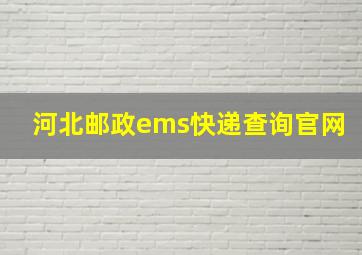 河北邮政ems快递查询官网